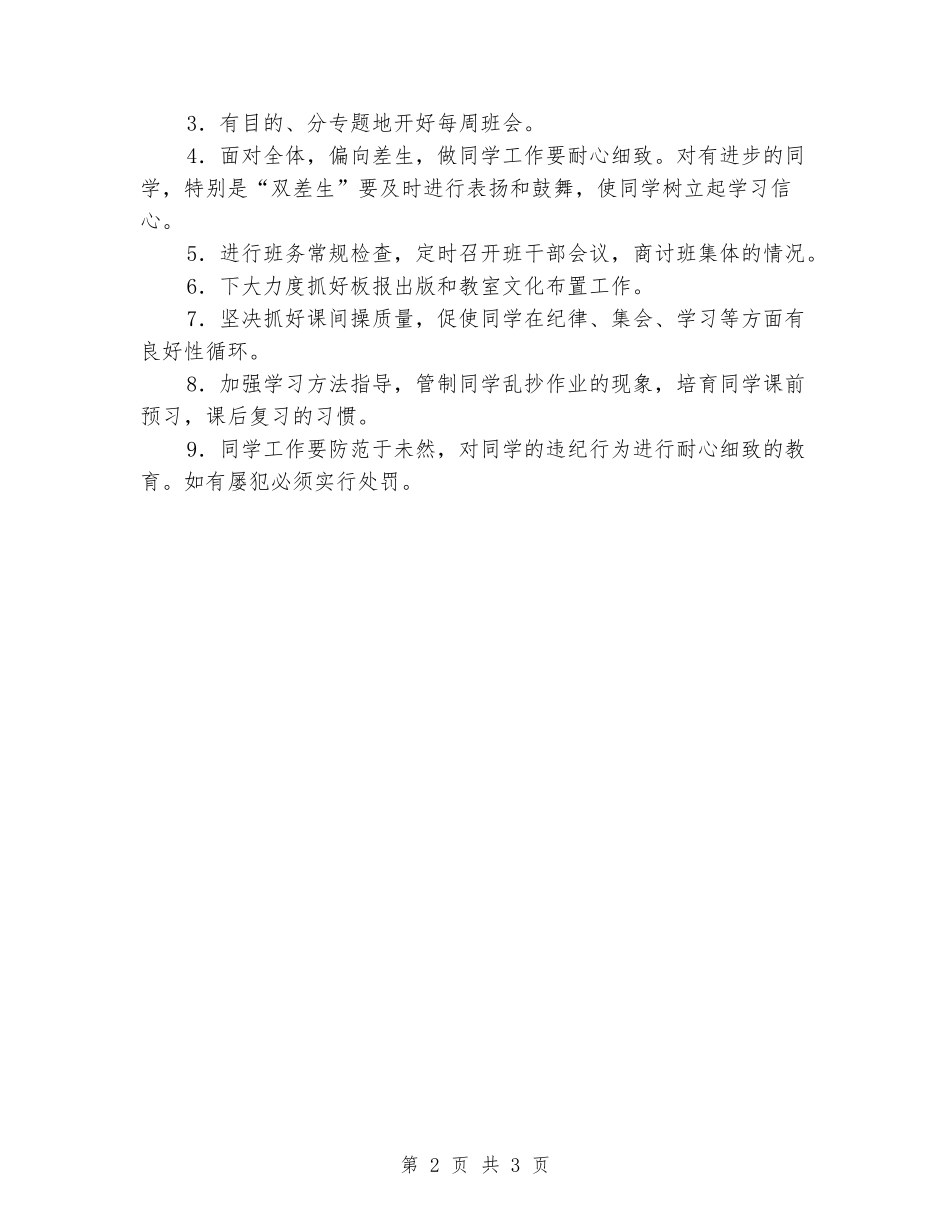 3．有目的、分专题地开好每周班会。

4．面对全体，偏向差生，做同学工作要耐心细致。对有进步的同学，特别是“双差生”要及时进行表扬和鼓舞，使同学树立起学习信心。

5．进行班务常规检查，定时召开班干部会议，商讨班集体的情况。

6．下大力度抓好板报出版和教室文化布置工作。

7．坚决抓好课间操质量，促使同学在纪律、集会、学习等方面有良好性循环。

8．加强学习方法指导，管制同学乱抄作业的现象，培育同学课前预习，课后复习的习惯。

9．同学工作要防范于未然，对同学的违纪行为进行耐心细致的教育。如有屡犯必须实行处罚。

第 2 页 共 3 页